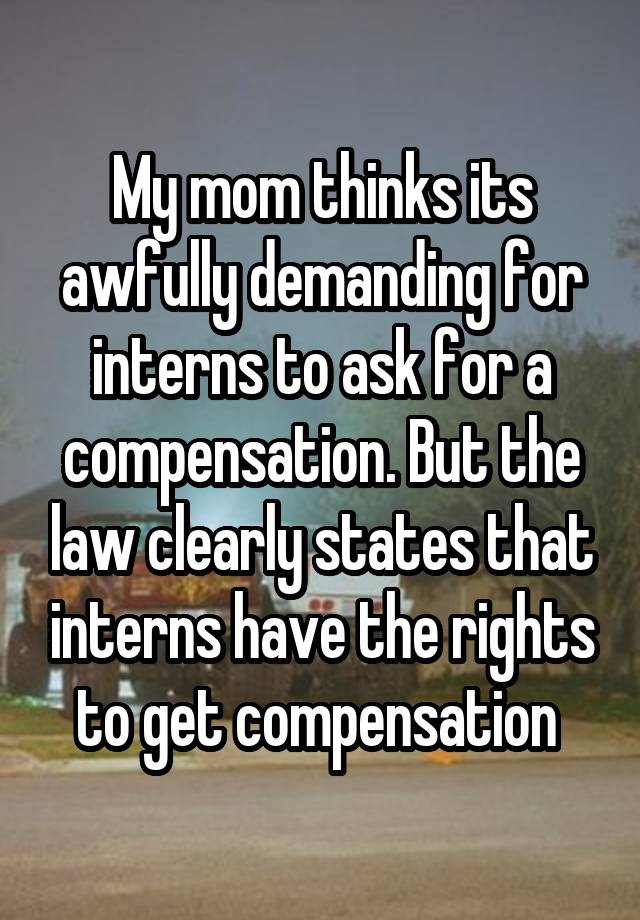 My mom thinks its awfully demanding for interns to ask for a compensation. But the law clearly states that interns have the rights to get compensation